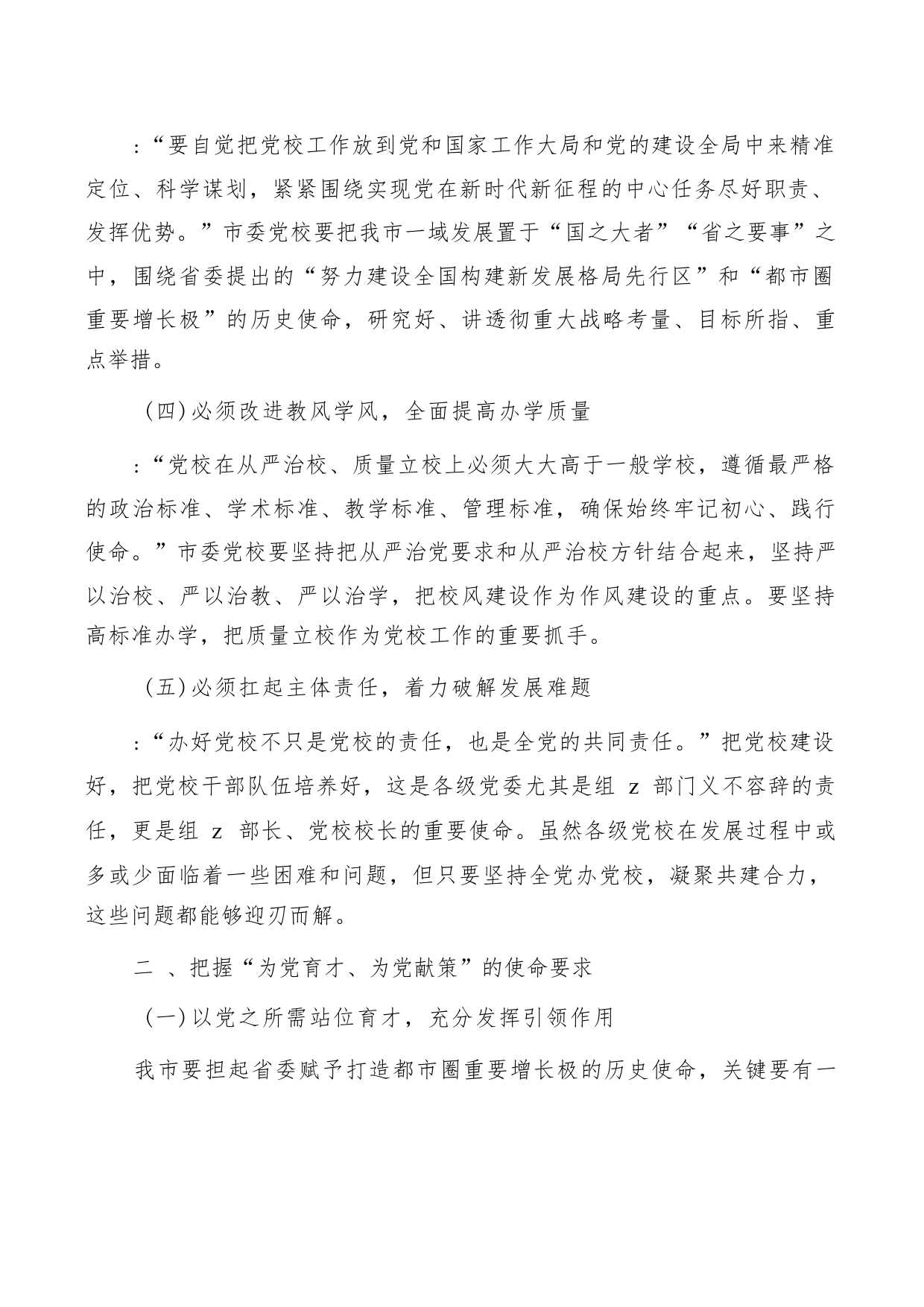 :“要自觉把党校工作放到党和国家工作大局和党的建设全局中来精准定位、科学谋划，紧紧围绕实现党在新时代新征程的中心任务尽好职责、发挥优势。”市委党校要把我市一域发展置于“国之大者”“省之要事”之中，围绕省委提出的“努力建设全国构建新发展格局先行区”和“都市圈重要增长极”的历史使命，研究好、讲透彻重大战略考量、目标所指、重点举措。

(四)必须改进教风学风，全面提高办学质量

:“党校在从严治校、质量立校上必须大大高于一般学校，遵循最严格的政治标准、学术标准、教学标准、管理标准，确保始终牢记初心、践行使命。”市委党校要坚持把从严治党要求和从严治校方针结合起来，坚持严以治校、严以治教、严以治学，把校风建设作为作风建设的重点。要坚持高标准办学，把质量立校作为党校工作的重要抓手。

(五)必须扛起主体责任，着力破解发展难题

:“办好党校不只是党校的责任，也是全党的共同责任。”把党校建设好，把党校干部队伍培养好，这是各级党委尤其是组 z 部门义不容辞的责任，更是组 z 部长、党校校长的重要使命。虽然各级党校在发展过程中或多或少面临着一些困难和问题，但只要坚持全党办党校，凝聚共建合力，这些问题都能够迎刃而解。

二 、把握“为党育才、为党献策”的使命要求

(一)以党之所需站位育才，充分发挥引领作用

我市要担起省委赋予打造都市圈重要增长极的历史使命，关键要有一